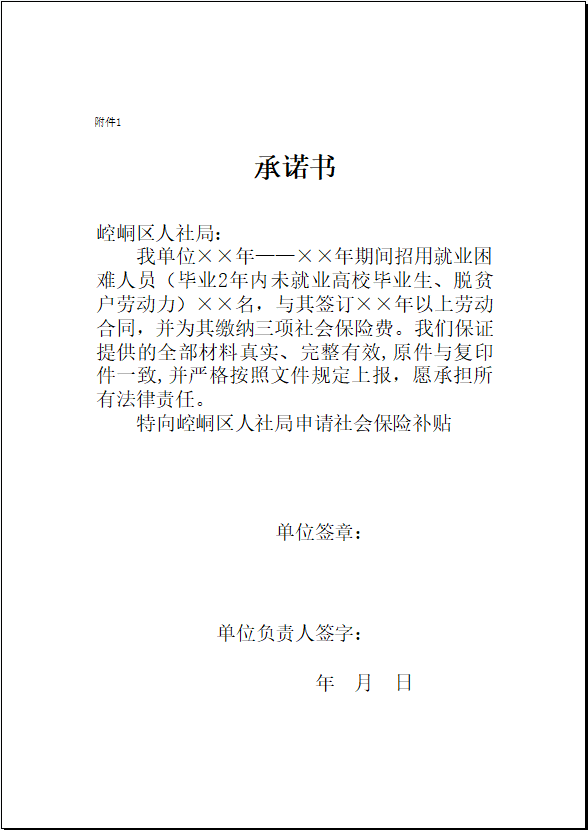 附件1

承诺书

崆峒区人社局：

我单位××年——××年期间招用就业困难人员（毕业2年内未就业高校毕业生、脱贫户劳动力）××名，与其签订××年以上劳动合同，并为其缴纳三项社会保险费。我们保证提供的全部材料真实、完整有效，原件与复印件一致，并严格按照文件规定上报，愿承担所有法律责任。

特向崆峒区人社局申请社会保险补贴

单位签章：

单位负责人签字：

年 月 日